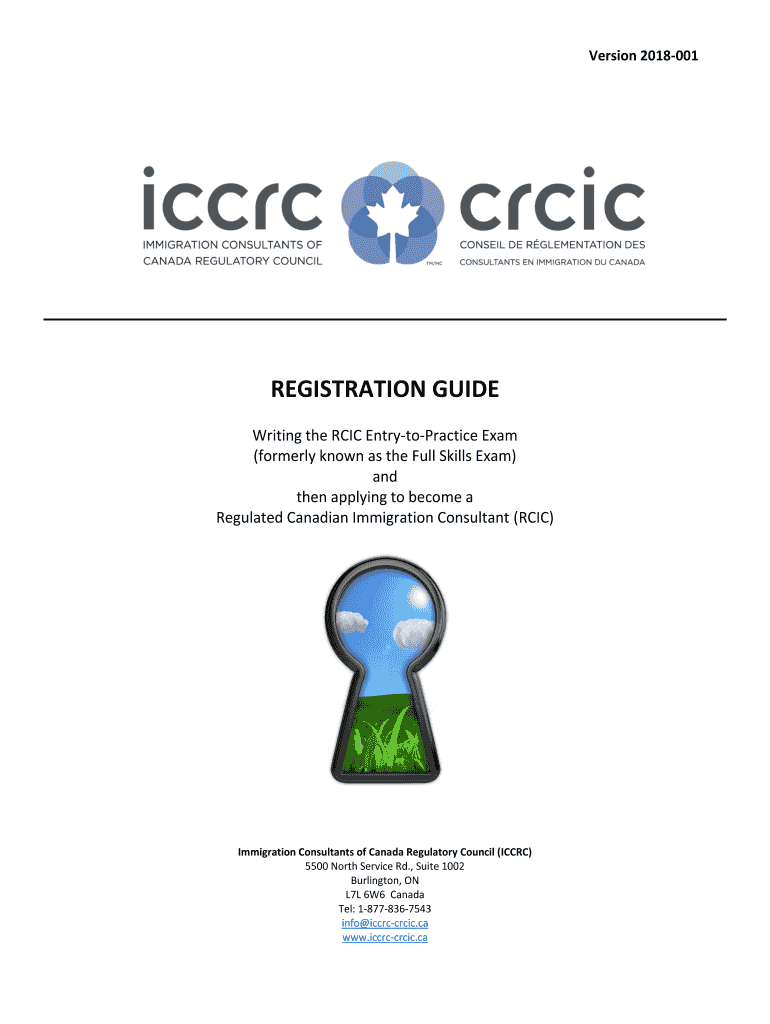 Version 2018-001

iccrc
IMMIGRATION CONSULTANTS OF
CANADA REGULATORY COUNCIL

TM/MC

crcic
CONSEIL DE RÉGLEMENTATION DES
CONSULTANTS EN IMMIGRATION DU CANADA

REGISTRATION GUIDE

Writing the RCIC Entry-to-Practice Exam
(formerly known as the Full Skills Exam)
and
then applying to become a
Regulated Canadian Immigration Consultant (RCIC)

Immigration Consultants of Canada Regulatory Council (ICCRC)
5500 North Service Rd., Suite 1002
Burlington, ON
L7L 6W6 Canada
Tel: 1-877-836-7543
info@iccrc-crcic.ca
www.iccrc-crcic.ca